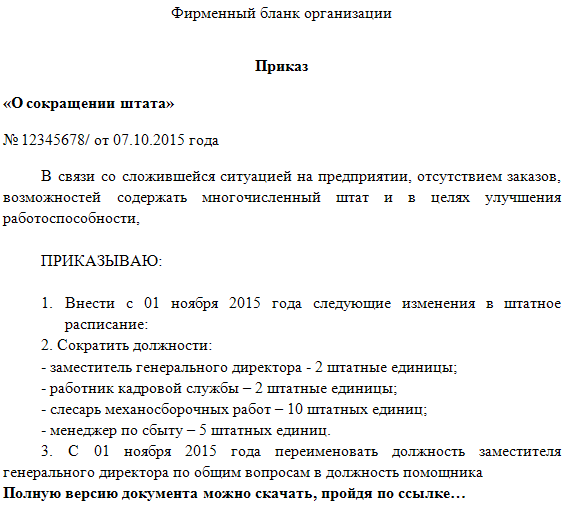 Фирменный бланк организации

**Приказ**

**«О сокращении штата»**

№ 12345678/ от 07.10.2015 года

В связи со сложившейся ситуацией на предприятии, отсутствием заказов, возможностей содержать многочисленный штат и в целях улучшения работоспособности,

ПРИКАЗЫВАЮ:

1. Внести с 01 ноября 2015 года следующие изменения в штатное расписание:
2. Сократить должности:
- заместитель генерального директора - 2 штатные единицы;
- работник кадровой службы – 2 штатные единицы;
- слесарь механосборочных работ – 10 штатных единиц;
- менеджер по сбыту – 5 штатных единиц.
3. С 01 ноября 2015 года переименовать должность заместителя генерального директора по общим вопросам в должность помощника
**Полную версию документа можно скачать, пройдя по ссылке…**